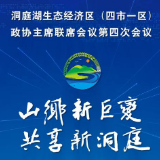 洞庭湖生态经济区（四市一区）
政协主席联席会议第四次会议

山乡新巨变
共享新洞庭